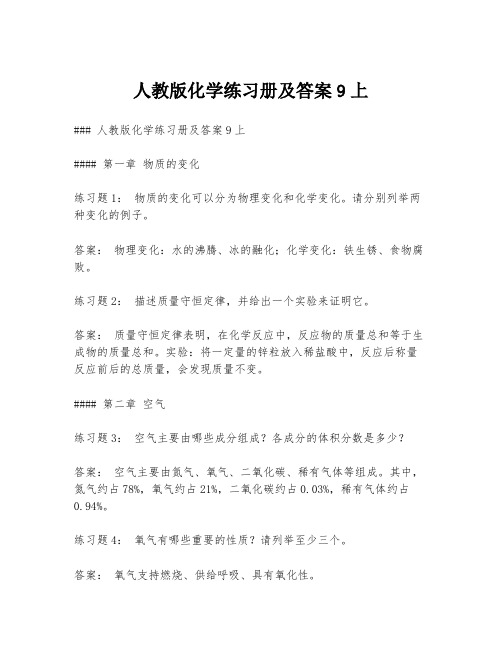 人教版化学练习册及答案9上

### 人教版化学练习册及答案9上

#### 第一章 物质的变化

练习题1： 物质的变化可以分为物理变化和化学变化。请分别列举两种变化的例子。

答案： 物理变化：水的沸腾、冰的融化；化学变化：铁生锈、食物腐败。

练习题2： 描述质量守恒定律，并给出一个实验来证明它。

答案： 质量守恒定律表明，在化学反应中，反应物的质量总和等于生成物的质量总和。实验：将一定量的锌粒放入稀盐酸中，反应后称量反应前后的总质量，会发现质量不变。

#### 第二章 空气

练习题3： 空气主要由哪些成分组成？各成分的体积分数是多少？

答案： 空气主要由氮气、氧气、二氧化碳、稀有气体等组成。其中，氮气约占78%，氧气约占21%，二氧化碳约占0.03%，稀有气体约占0.94%。

练习题4： 氧气有哪些重要的性质？请列举至少三个。

答案： 氧气支持燃烧、供给呼吸、具有氧化性。